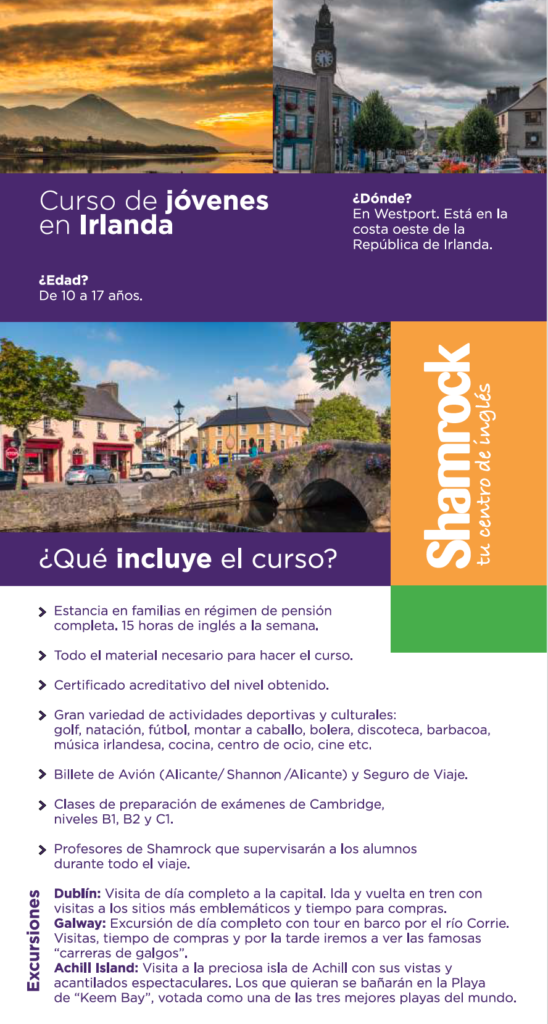 Curso de jóvenes en Irlanda

¿Dónde?
En Westport. Está en la costa oeste de la República de Irlanda.

¿Edad?
De 10 a 17 años.

Shamrock
tu centro de inglés

¿Qué incluye el curso?

> Estancia en familias en régimen de pensión completa. 15 horas de inglés a la semana.

> Todo el material necesario para hacer el curso.

> Certificado acreditativo del nivel obtenido.

> Gran variedad de actividades deportivas y culturales: golf, natación, fútbol, montar a caballo, bolera, discoteca, barbacoa, música irlandesa, cocina, centro de ocio, cine etc.

> Billete de Avión (Alicante/ Shannon /Alicante) y Seguro de Viaje.

> Clases de preparación de exámenes de Cambridge, niveles B1, B2 y C1.

> Profesores de Shamrock que supervisarán a los alumnos durante todo el viaje.

Excursiones

Dublín: Visita de día completo a la capital. Ida y vuelta en tren con visitas a los sitios más emblemáticos y tiempo para compras.
Galway: Excursión de día completo con tour en barco por el río Corrie. Visitas, tiempo de compras y por la tarde iremos a ver las famosas "carreras de galgos".
Achill Island: Visita a la preciosa isla de Achill con sus vistas y acantilados espectaculares. Los que quieran se bañarán en la Playa de "Keem Bay", votada como una de las tres mejores playas del mundo.